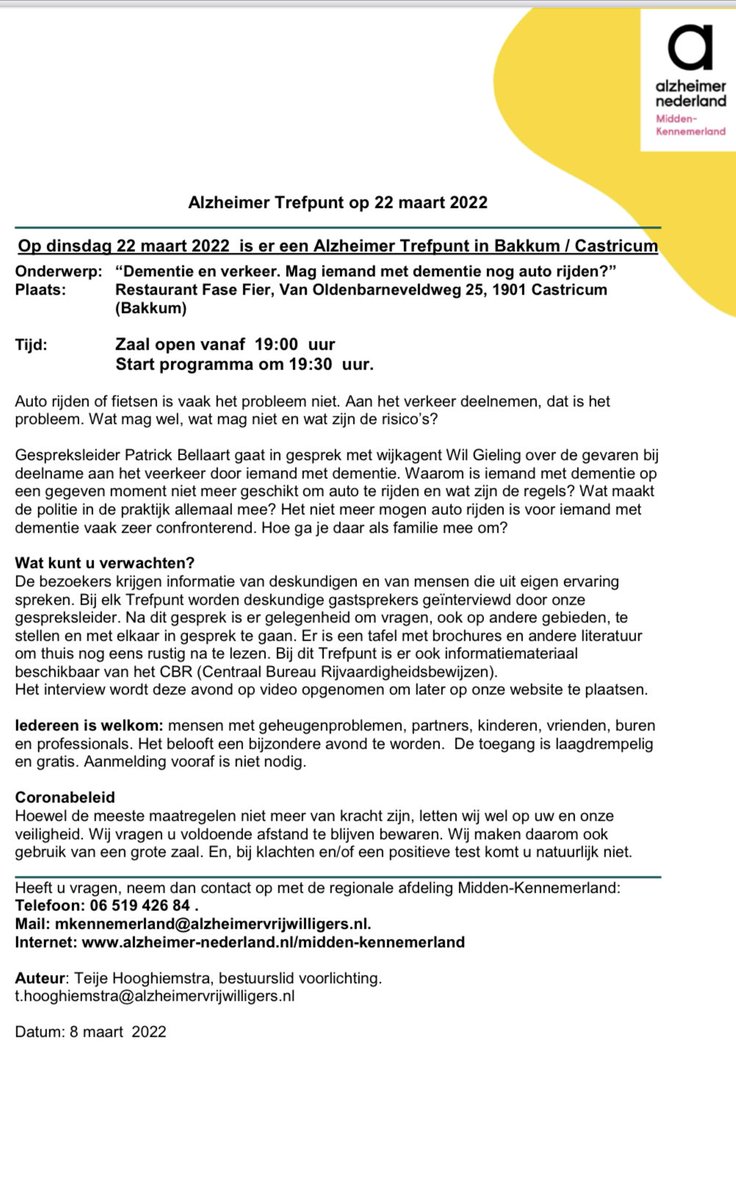 alzheimer nederland
Midden-Kennemerland

Alzheimer Trefpunt op 22 maart 2022

Op dinsdag 22 maart 2022 is er een Alzheimer Trefpunt in Bakkum / Castricum

Onderwerp: “Dementie en verkeer. Mag iemand met dementie nog auto rijden?”
Plaats: Restaurant Fase Fier, Van Oldenbarneveldweg 25, 1901 Castricum (Bakkum)

Tijd: Zaal open vanaf 19:00 uur
Start programma om 19:30 uur.

Auto rijden of fietsen is vaak het probleem niet. Aan het verkeer deelnemen, dat is het probleem. Wat mag wel, wat mag niet en wat zijn de risico’s?

Gespreksleider Patrick Bellaart gaat in gesprek met wijkagent Wil Gieling over de gevaren bij deelname aan het veerkeer door iemand met dementie. Waarom is iemand met dementie op een gegeven moment niet meer geschikt om auto te rijden en wat zijn de regels? Wat maakt de politie in de praktijk allemaal mee? Het niet meer mogen auto rijden is voor iemand met dementie vaak zeer confronterend. Hoe ga je daar als familie mee om?

Wat kunt u verwachten?
De bezoekers krijgen informatie van deskundigen en van mensen die uit eigen ervaring spreken. Bij elk Trefpunt worden deskundige gastsprekers geïnterviewd door onze gespreksleider. Na dit gesprek is er gelegenheid om vragen, ook op andere gebieden, te stellen en met elkaar in gesprek te gaan. Er is een tafel met brochures en andere literatuur om thuis nog eens rustig na te lezen. Bij dit Trefpunt is er ook informatiemateriaal beschikbaar van het CBR (Centraal Bureau Rijvaardigheidsbewijzen).
Het interview wordt deze avond op video opgenomen om later op onze website te plaatsen.

Iedereen is welkom: mensen met geheugenproblemen, partners, kinderen, vrienden, buren en professionals. Het belooft een bijzondere avond te worden. De toegang is laagdrempelig en gratis. Aanmelding vooraf is niet nodig.

Coronabeleid
Hoewel de meeste maatregelen niet meer van kracht zijn, letten wij wel op uw en onze veiligheid. Wij vragen u voldoende afstand te blijven bewaren. Wij maken daarom ook gebruik van een grote zaal. En, bij klachten en/of een positieve test komt u natuurlijk niet.

Heeft u vragen, neem dan contact op met de regionale afdeling Midden-Kennemerland:
Telefoon: 06 519 426 84 .
Mail: mkennemerland@alzheimervrijwilligers.nl.
Internet: www.alzheimer-nederland.nl/midden-kennemerland

Auteur: Teije Hooghiemstra, bestuurslid voorlichting.
t.hooghiemstra@alzheimervrijwilligers.nl

Datum: 8 maart 2022